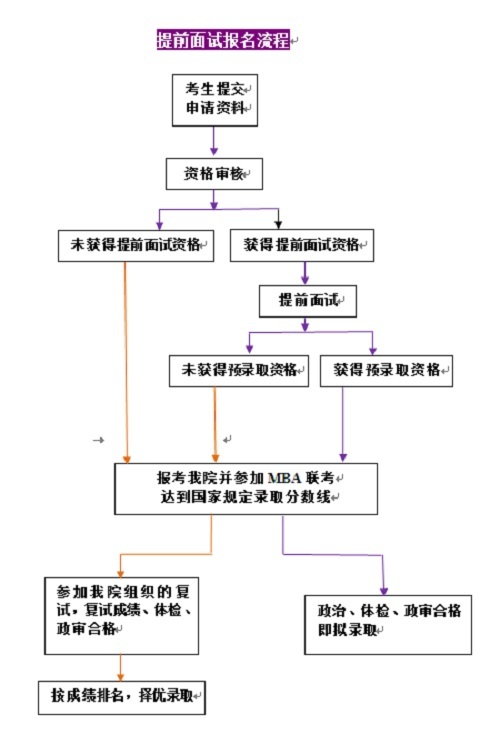 提前面试报名流程

考生提交申请资料

资格审核

未获得提前面试资格

获得提前面试资格

提前面试

未获得预录取资格

获得预录取资格

报考我院并参加 MBA 联考
达到国家规定录取分数线

参加我院组织的复试，复试成绩、体检、政审合格

政治、体检、政审合格即拟录取

按成绩排名，择优录取